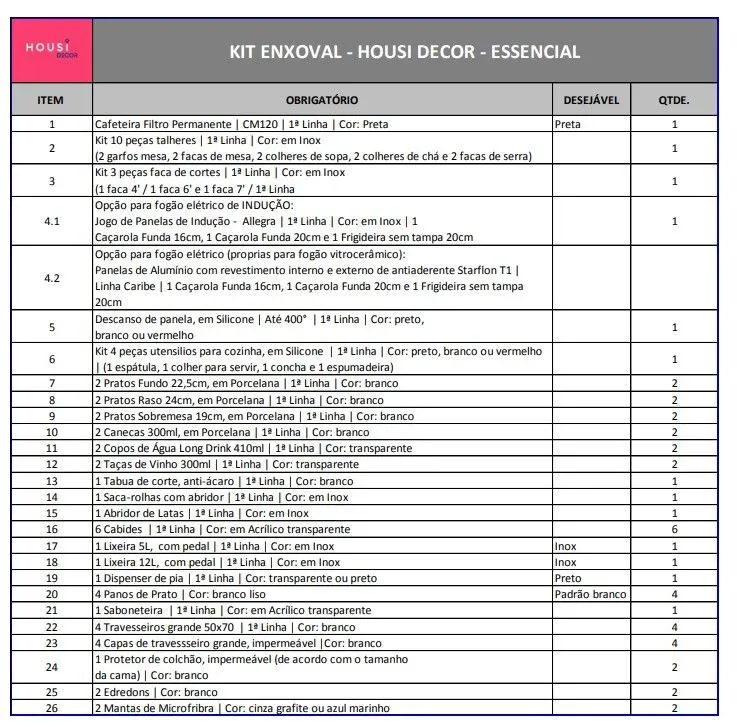 HOUSI DECOR

KIT ENXOVAL - HOUSI DECOR - ESSENCIAL

| ITEM | OBRIGATÓRIO | DESEJÁVEL | QTDE. |
|---|---|---|---|
| 1 | Cafeteira Filtro Permanente \| CM120 \| 1ª Linha \| Cor: Preta | Preta | 1 |
| 2 | Kit 10 peças talheres \| 1ª Linha \| Cor: em Inox (2 garfos mesa, 2 facas de mesa, 2 colheres de sopa, 2 colheres de chá e 2 facas de serra) | | 1 |
| 3 | Kit 3 peças faca de cortes \| 1ª Linha \| Cor: em Inox (1 faca 4' / 1 faca 6' e 1 faca 7' / 1ª Linha | | 1 |
| 4.1 | Opção para fogão elétrico de INDUÇÃO: Jogo de Panelas de Indução - Allegra \| 1ª Linha \| Cor: em Inox \| 1 Caçarola Funda 16cm, 1 Caçarola Funda 20cm e 1 Frigideira sem tampa 20cm | | 1 |
| 4.2 | Opção para fogão elétrico (proprias para fogão vitrocerâmico): Panelas de Alumínio com revestimento interno e externo de antiaderente Starflon T1 \| Linha Caribe \| 1 Caçarola Funda 16cm, 1 Caçarola Funda 20cm e 1 Frigideira sem tampa 20cm | | |
| 5 | Descanso de panela, em Silicone \| Até 400° \| 1ª Linha \| Cor: preto, branco ou vermelho | | 1 |
| 6 | Kit 4 peças utensilios para cozinha, em Silicone \| 1ª Linha \| Cor: preto, branco ou vermelho \| (1 espátula, 1 colher para servir, 1 concha e 1 espumadeira) | | 1 |
| 7 | 2 Pratos Fundo 22,5cm, em Porcelana \| 1ª Linha \| Cor: branco | | 2 |
| 8 | 2 Pratos Raso 24cm, em Porcelana \| 1ª Linha \| Cor: branco | | 2 |
| 9 | 2 Pratos Sobremesa 19cm, em Porcelana \| 1ª Linha \| Cor: branco | | 2 |
| 10 | 2 Canecas 300ml, em Porcelana \| 1ª Linha \| Cor: branco | | 2 |
| 11 | 2 Copos de Água Long Drink 410ml \| 1ª Linha \| Cor: transparente | | 2 |
| 12 | 2 Taças de Vinho 300ml \| 1ª Linha \| Cor: transparente | | 2 |
| 13 | 1 Tabua de corte, anti-ácaro \| 1ª Linha \| Cor: branco | | 1 |
| 14 | 1 Saca-rolhas com abridor \| 1ª Linha \| Cor: em Inox | | 1 |
| 15 | 1 Abridor de Latas \| 1ª Linha \| Cor: em Inox | | 1 |
| 16 | 6 Cabides \| 1ª Linha \| Cor: em Acrílico transparente | | 6 |
| 17 | 1 Lixeira 5L, com pedal \| 1ª Linha \| Cor: em Inox | Inox | 1 |
| 18 | 1 Lixeira 12L, com pedal \| 1ª Linha \| Cor: em Inox | Inox | 1 |
| 19 | 1 Dispenser de pia \| 1ª Linha \| Cor: transparente ou preto | Preto | 1 |
| 20 | 4 Panos de Prato \| Cor: branco liso | Padrão branco | 4 |
| 21 | 1 Saboneteira \| 1ª Linha \| Cor: em Acrílico transparente | | 1 |
| 22 | 4 Travesseiros grande 50x70 \| 1ª Linha \| Cor: branco | | 4 |
| 23 | 4 Capas de travessseiro grande, impermeável \|Cor: branco | | 4 |
| 24 | 1 Protetor de colchão, impermeável (de acordo com o tamanho da cama) \| Cor: branco | | 2 |
| 25 | 2 Edredons \| Cor: branco | | 2 |
| 26 | 2 Mantas de Microfribra \| Cor: cinza grafite ou azul marinho | | 2 |